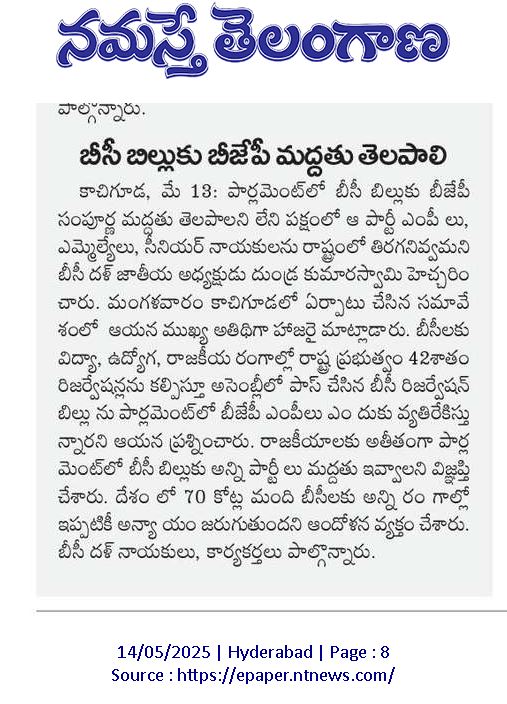 నమస్తే తెలంగాణ

పాల్గొన్నారు.

బీసీ బిల్లుకు బీజేపీ మద్దతు తెలపాలి

కాచిగూడ, మే 13: పార్లమెంట్‌లో బీసీ బిల్లుకు బీజేపీ సంపూర్ణ మద్దతు తెలపాలని లేని పక్షంలో ఆ పార్టీ ఎంపీ లు, ఎమ్మెల్యేలు, సీనియర్ నాయకులను రాష్ట్రంలో తిరగనివ్వమని బీసీ దళ్ జాతీయ అధ్యక్షుడు దుండ్ర కుమారస్వామి హెచ్చరించారు. మంగళవారం కాచిగూడలో ఏర్పాటు చేసిన సమావేశంలో ఆయన ముఖ్య అతిథిగా హాజరై మాట్లాడారు. బీసీలకు విద్యా, ఉద్యోగ, రాజకీయ రంగాల్లో రాష్ట్ర ప్రభుత్వం 42శాతం రిజర్వేషన్లను కల్పిస్తూ అసెంబ్లీలో పాస్ చేసిన బీసీ రిజర్వేషన్ బిల్లు ను పార్లమెంట్‌లో బీజేపీ ఎంపీలు ఎం దుకు వ్యతిరేకిస్తున్నారని ఆయన ప్రశ్నించారు. రాజకీయాలకు అతీతంగా పార్లమెంట్‌లో బీసీ బిల్లుకు అన్ని పార్టీ లు మద్దతు ఇవ్వాలని విజ్ఞప్తి చేశారు. దేశం లో 70 కోట్ల మంది బీసీలకు అన్ని రం గాల్లో ఇప్పటికీ అన్యా యం జరుగుతుందని ఆందోళన వ్యక్తం చేశారు. బీసీ దళ్ నాయకులు, కార్యకర్తలు పాల్గొన్నారు.

14/05/2025 | Hyderabad | Page : 8
Source : https://epaper.ntnews.com/